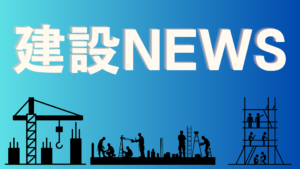 建設NEWS